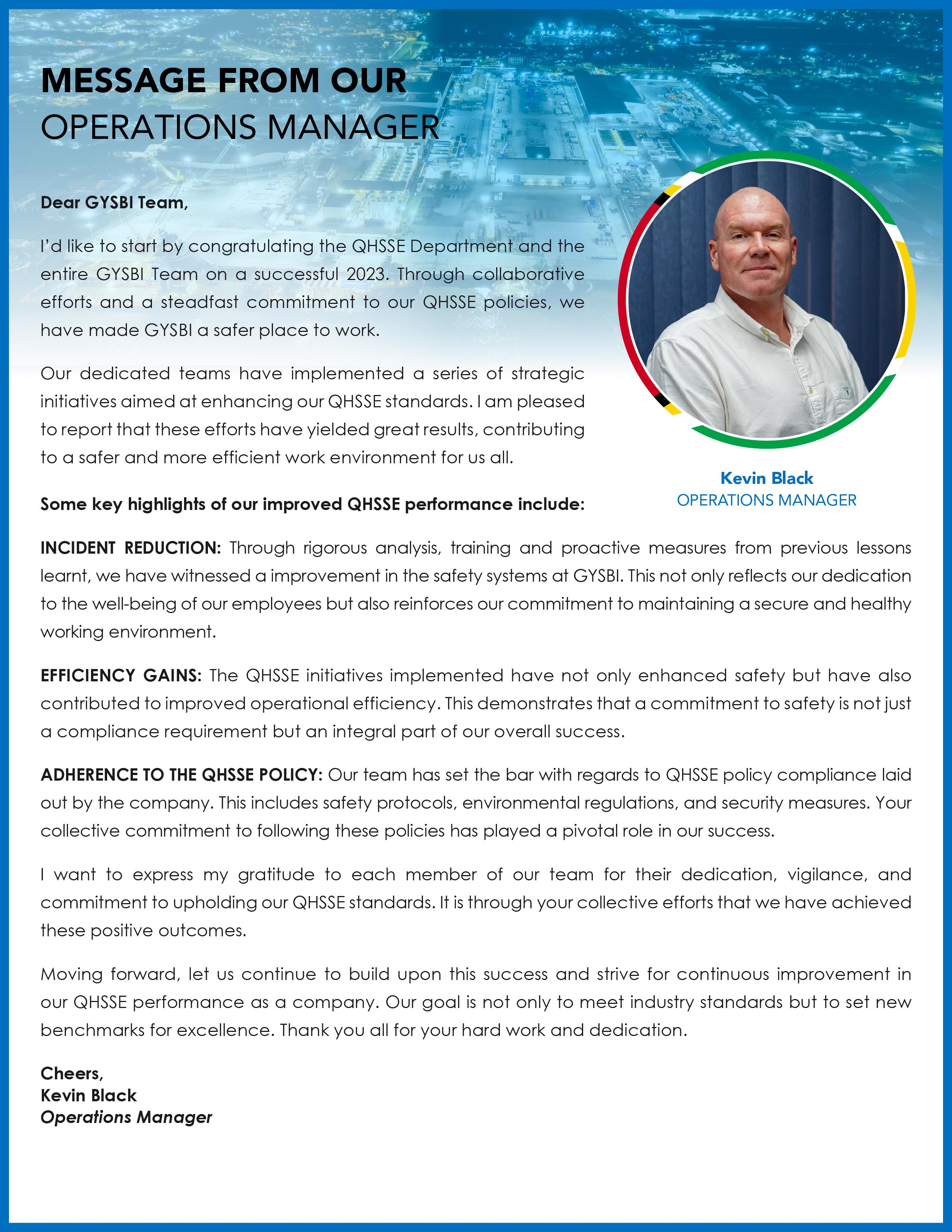 MESSAGE FROM OUR
OPERATIONS MANAGER

Dear GYSBI Team,

I'd like to start by congratulating the QHSSE Department and the entire GYSBI Team on a successful 2023. Through collaborative efforts and a steadfast commitment to our QHSSE policies, we have made GYSBI a safer place to work.

Our dedicated teams have implemented a series of strategic initiatives aimed at enhancing our QHSSE standards. I am pleased to report that these efforts have yielded great results, contributing to a safer and more efficient work environment for us all.

Kevin Black
OPERATIONS MANAGER

Some key highlights of our improved QHSSE performance include:

INCIDENT REDUCTION: Through rigorous analysis, training and proactive measures from previous lessons learnt, we have witnessed a improvement in the safety systems at GYSBI. This not only reflects our dedication to the well-being of our employees but also reinforces our commitment to maintaining a secure and healthy working environment.

EFFICIENCY GAINS: The QHSSE initiatives implemented have not only enhanced safety but have also contributed to improved operational efficiency. This demonstrates that a commitment to safety is not just a compliance requirement but an integral part of our overall success.

ADHERENCE TO THE QHSSE POLICY: Our team has set the bar with regards to QHSSE policy compliance laid out by the company. This includes safety protocols, environmental regulations, and security measures. Your collective commitment to following these policies has played a pivotal role in our success.

I want to express my gratitude to each member of our team for their dedication, vigilance, and commitment to upholding our QHSSE standards. It is through your collective efforts that we have achieved these positive outcomes.

Moving forward, let us continue to build upon this success and strive for continuous improvement in our QHSSE performance as a company. Our goal is not only to meet industry standards but to set new benchmarks for excellence. Thank you all for your hard work and dedication.

Cheers,
Kevin Black
Operations Manager